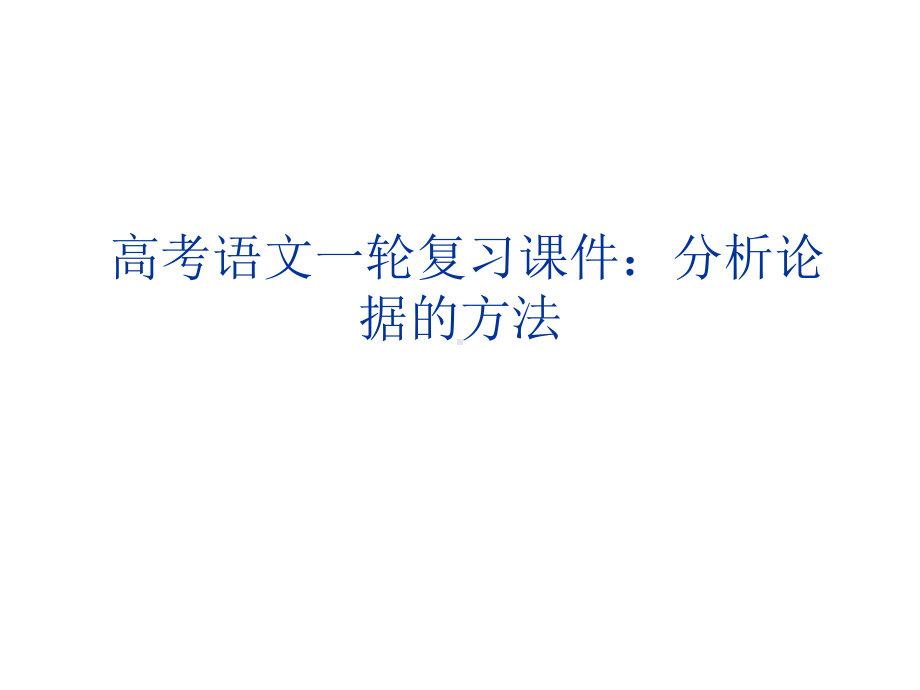 高考语文一轮复习课件：分析论据的方法